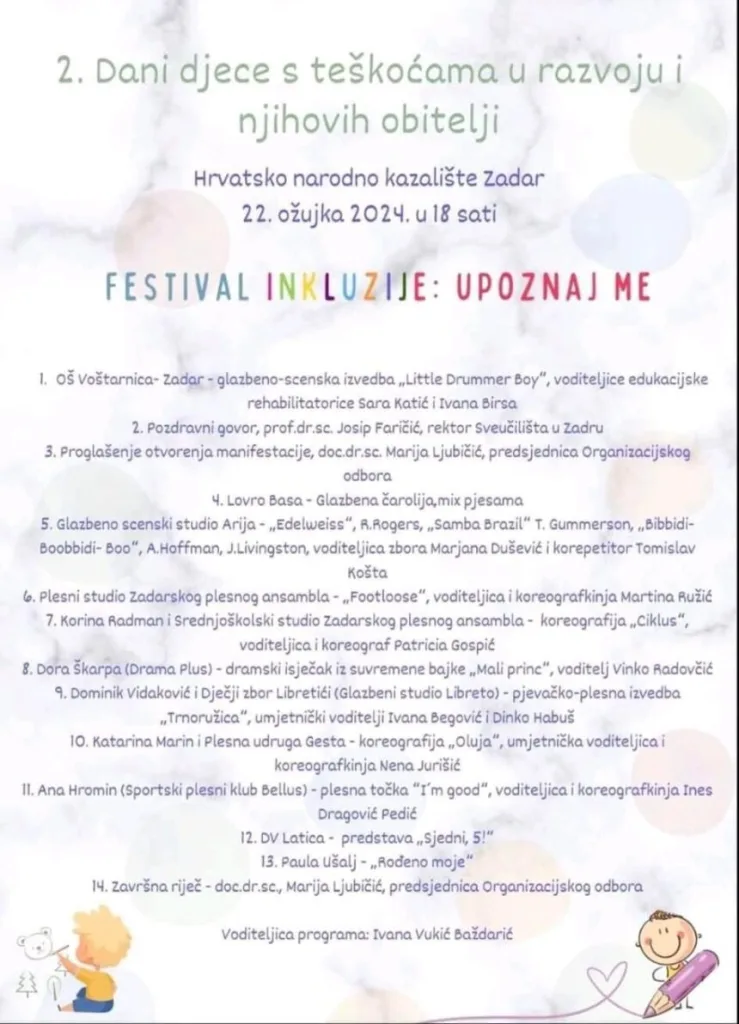 2. Dani djece s teškoćama u razvoju i njihovih obitelji

Hrvatsko narodno kazalište Zadar
22. ožujka 2024. u 18 sati

FESTIVAL INKLUZIJE: UPOZNAJ ME

1. OŠ Voštarnica- Zadar - glazbeno-scenska izvedba „Little Drummer Boy", voditeljice edukacijske rehabilitatorice Sara Katić i Ivana Birsa
2. Pozdravni govor, prof.dr.sc. Josip Faričić, rektor Sveučilišta u Zadru
3. Proglašenje otvorenja manifestacije, doc.dr.sc. Marija Ljubičić, predsjednica Organizacijskog odbora
4. Lovro Basa - Glazbena čarolija,mix pjesama
5. Glazbeno scenski studio Arija - „Edelweiss", R.Rogers, „Samba Brazil" T. Gummerson, „Bibbidi-Boobbidi- Boo", A.Hoffman, J.Livingston, voditeljica zbora Marjana Dušević i korepetitor Tomislav Košta
6. Plesni studio Zadarskog plesnog ansambla - „Footloose", voditeljica i koreografkinja Martina Ružić
7. Korina Radman i Srednjoškolski studio Zadarskog plesnog ansambla - koreografija „Ciklus", voditeljica i koreograf Patricia Gospić
8. Dora Škarpa (Drama Plus) - dramski isječak iz suvremene bajke „Mali princ", voditelj Vinko Radovčić
9. Dominik Vidaković i Dječji zbor Libretići (Glazbeni studio Libreto) - pjevačko-plesna izvedba „Trnoružica", umjetnički voditelji Ivana Begović i Dinko Habuš
10. Katarina Marin i Plesna udruga Gesta - koreografija „Oluja", umjetnička voditeljica i koreografkinja Nena Jurišić
11. Ana Hromin (Sportski plesni klub Bellus) - plesna točka "I'm good", voditeljica i koreografkinja Ines Dragović Pedić
12. DV Latica - predstava „Sjedni, 5!"
13. Paula Ušalj - „Rođeno moje"
14. Završna riječ - doc.dr.sc., Marija Ljubičić, predsjednica Organizacijskog odbora

Voditeljica programa: Ivana Vukić Baždarić